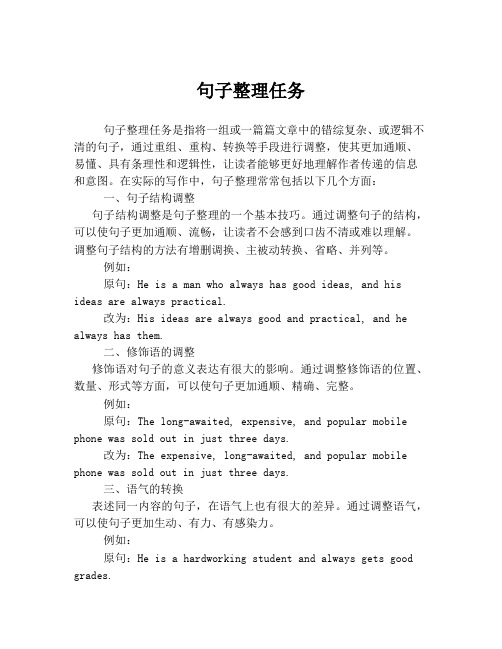 句子整理任务

句子整理任务是指将一组或一篇篇文章中的错综复杂、或逻辑不清的句子，通过重组、重构、转换等手段进行调整，使其更加通顺、易懂、具有条理性和逻辑性，让读者能够更好地理解作者传递的信息和意图。在实际的写作中，句子整理常常包括以下几个方面：

一、句子结构调整

句子结构调整是句子整理的一个基本技巧。通过调整句子的结构，可以使句子更加通顺、流畅，让读者不会感到口齿不清或难以理解。调整句子结构的方法有增删调换、主被动转换、省略、并列等。

例如：

原句：He is a man who always has good ideas, and his ideas are always practical.

改为：His ideas are always good and practical, and he always has them.

二、修饰语的调整

修饰语对句子的意义表达有很大的影响。通过调整修饰语的位置、数量、形式等方面，可以使句子更加通顺、精确、完整。

例如：

原句：The long-awaited, expensive, and popular mobile phone was sold out in just three days.

改为：The expensive, long-awaited, and popular mobile phone was sold out in just three days.

三、语气的转换

表述同一内容的句子，在语气上也有很大的差异。通过调整语气，可以使句子更加生动、有力、有感染力。

例如：

原句：He is a hardworking student and always gets good grades.